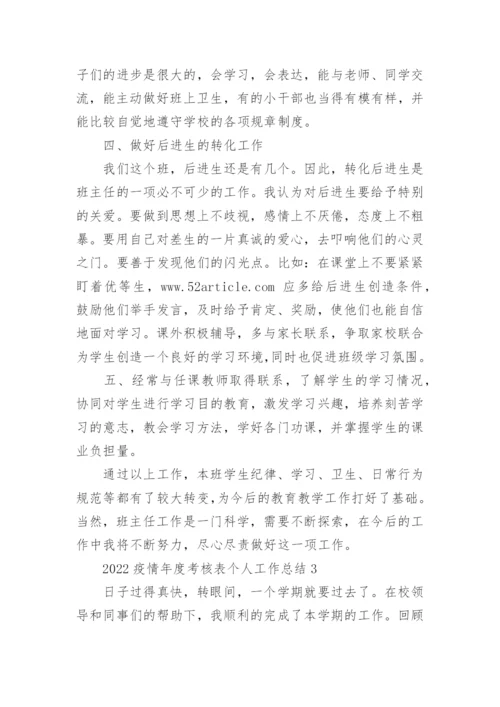 子们的进步是很大的，会学习，会表达，能与老师、同学交流，能主动做好班上卫生，有的小干部也当得有模有样，并能比较自觉地遵守学校的各项规章制度。

四、做好后进生的转化工作

我们这个班，后进生还是有几个。因此，转化后进生是班主任的一项必不可少的工作。我认为对后进生要给予特别的关爱。要做到思想上不歧视，感情上不厌倦，态度上不粗暴。要用自己对差生的一片真诚的爱心，去叩响他们的心灵之门。要善于发现他们的闪光点。比如：在课堂上不要紧紧盯着优等生，www.52article.com 应多给后进生创造条件，鼓励他们举手发言，及时给予肯定、奖励，使他们也能自信地面对学习。课外积极辅导，多与家长联系，争取家校联合为学生创造一个良好的学习环境，同时也促进班级学习氛围。

五、经常与任课教师取得联系，了解学生的学习情况，协同对学生进行学习目的教育，激发学习兴趣，培养刻苦学习的意志，教会学习方法，学好各门功课，并掌握学生的课业负担量。

通过以上工作，本班学生纪律、学习、卫生、日常行为规范等都有了较大转变，为今后的教育教学工作打好了基础。当然，班主任工作是一门科学，需要不断探索，在今后的工作中我将不断努力，尽心尽责做好这一项工作。

2022 疫情年度考核表个人工作总结 3

日子过得真快，转眼间，一个学期就要过去了。在校领导和同事们的帮助下，我顺利的完成了本学期的工作。回顾